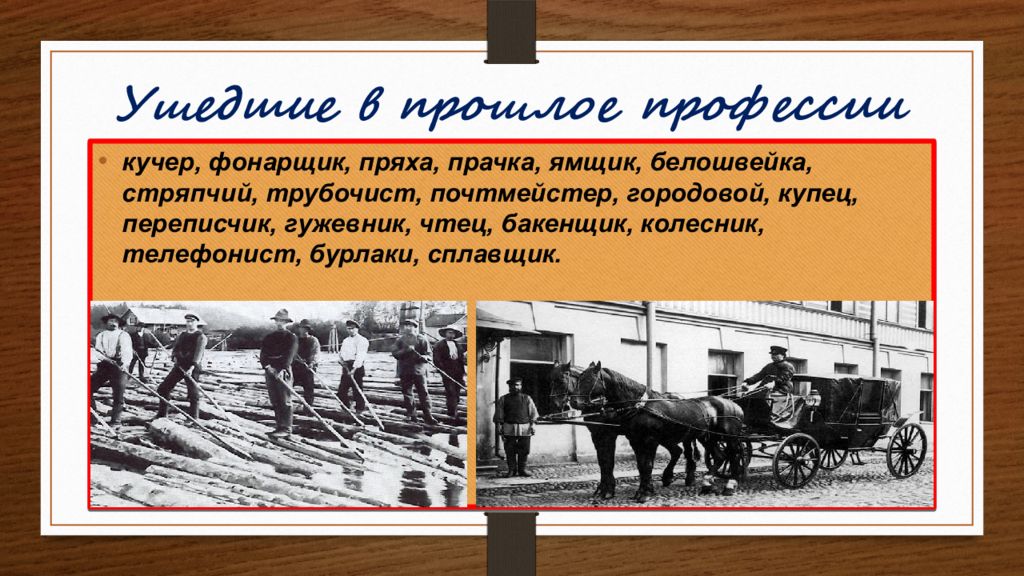 Ушедшие в прошлое профессии

• кучер, фонарщик, пряха, прачка, ямщик, белошвейка, стряпчий, трубочист, почтмейстер, городовой, купец, переписчик, гужевник, чтец, бакенщик, колесник, телефонист, бурлаки, сплавщик.